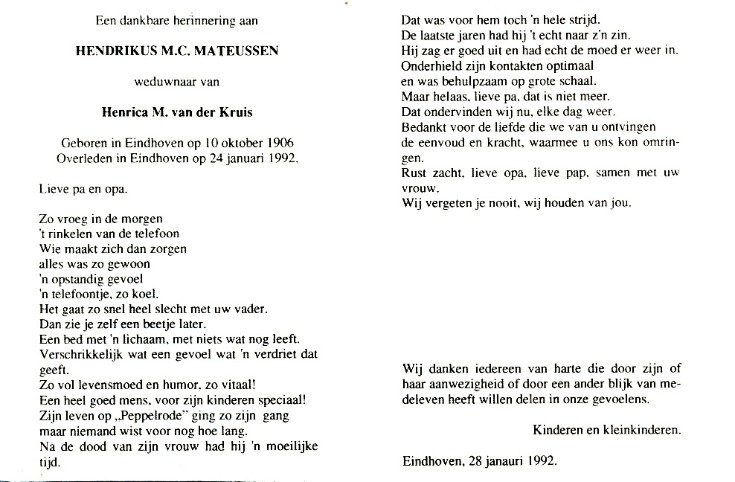 Een dankbare herinnering aan

HENDRIKUS M.C. MATEUSSEN

weduwnaar van

Henrica M. van der Kruis

Geboren in Eindhoven op 10 oktober 1906
Overleden in Eindhoven op 24 januari 1992.

Lieve pa en opa.

Zo vroeg in de morgen
't rinkelen van de telefoon
Wie maakt zich dan zorgen
alles was zo gewoon
'n opstandig gevoel
'n telefoontje, zo koel.
Het gaat zo snel heel slecht met uw vader.
Dan zie je zelf een beetje later.
Een bed met 'n lichaam, met niets wat nog leeft.
Verschrikkelijk wat een gevoel wat 'n verdriet dat geeft.
Zo vol levensmoed en humor, zo vitaal!
Een heel goed mens, voor zijn kinderen speciaal!
Zijn leven op „Peppelrode" ging zo zijn gang
maar niemand wist voor nog hoe lang.
Na de dood van zijn vrouw had hij 'n moeilijke tijd.
Dat was voor hem toch 'n hele strijd.
De laatste jaren had hij 't echt naar z'n zin.
Hij zag er goed uit en had echt de moed er weer in.
Onderhield zijn kontakten optimaal
en was behulpzaam op grote schaal.
Maar helaas, lieve pa, dat is niet meer.
Dat ondervinden wij nu, elke dag weer.
Bedankt voor de liefde die we van u ontvingen
de eenvoud en kracht, waarmee u ons kon omringen.
Rust zacht, lieve opa, lieve pap, samen met uw vrouw.
Wij vergeten je nooit, wij houden van jou.

Wij danken iedereen van harte die door zijn of haar aanwezigheid of door een ander blijk van medeleven heeft willen delen in onze gevoelens.

Kinderen en kleinkinderen.

Eindhoven, 28 janauri 1992.